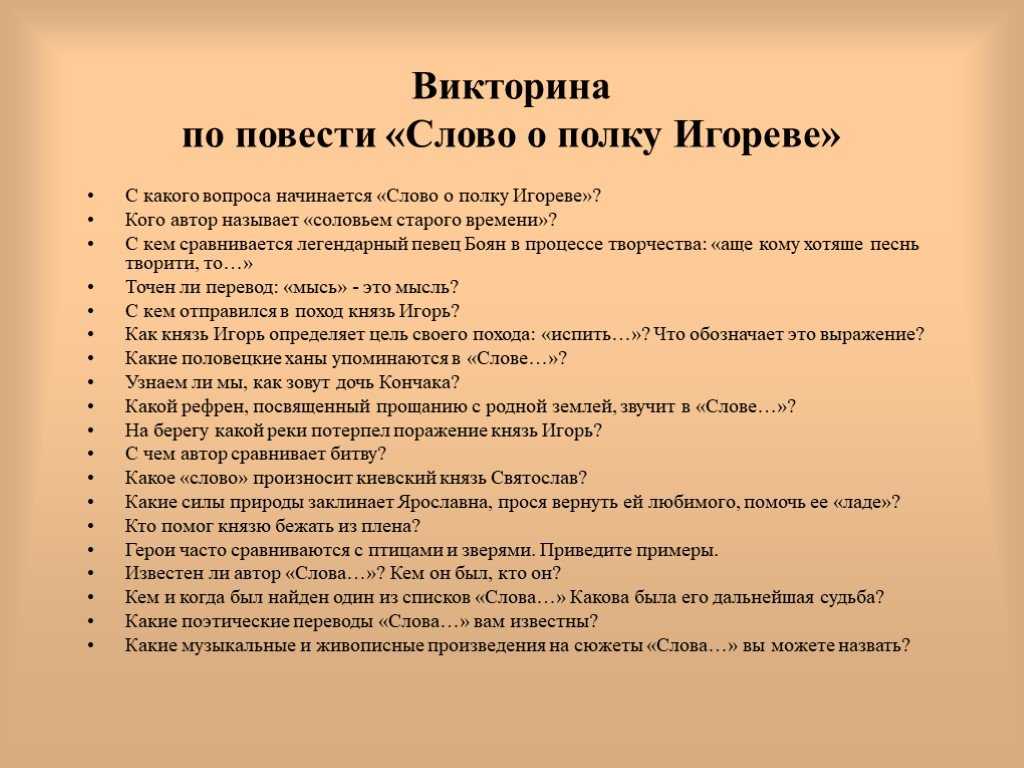 Викторина
по повести «Слово о полку Игореве»

• С какого вопроса начинается «Слово о полку Игореве»?
• Кого автор называет «соловьем старого времени»?
• С кем сравнивается легендарный певец Боян в процессе творчества: «аще кому хотяше песнь творити, то…»
• Точен ли перевод: «мысь» - это мысль?
• С кем отправился в поход князь Игорь?
• Как князь Игорь определяет цель своего похода: «испить…»? Что обозначает это выражение?
• Какие половецкие ханы упоминаются в «Слове…»?
• Узнаем ли мы, как зовут дочь Кончака?
• Какой рефрен, посвященный прощанию с родной землей, звучит в «Слове…»?
• На берегу какой реки потерпел поражение князь Игорь?
• С чем автор сравнивает битву?
• Какое «слово» произносит киевский князь Святослав?
• Какие силы природы заклинает Ярославна, прося вернуть ей любимого, помочь ее «ладе»?
• Кто помог князю бежать из плена?
• Герои часто сравниваются с птицами и зверями. Приведите примеры.
• Известен ли автор «Слова…»? Кем он был, кто он?
• Кем и когда был найден один из списков «Слова…» Какова была его дальнейшая судьба?
• Какие поэтические переводы «Слова…» вам известны?
• Какие музыкальные и живописные произведения на сюжеты «Слова…» вы можете назвать?